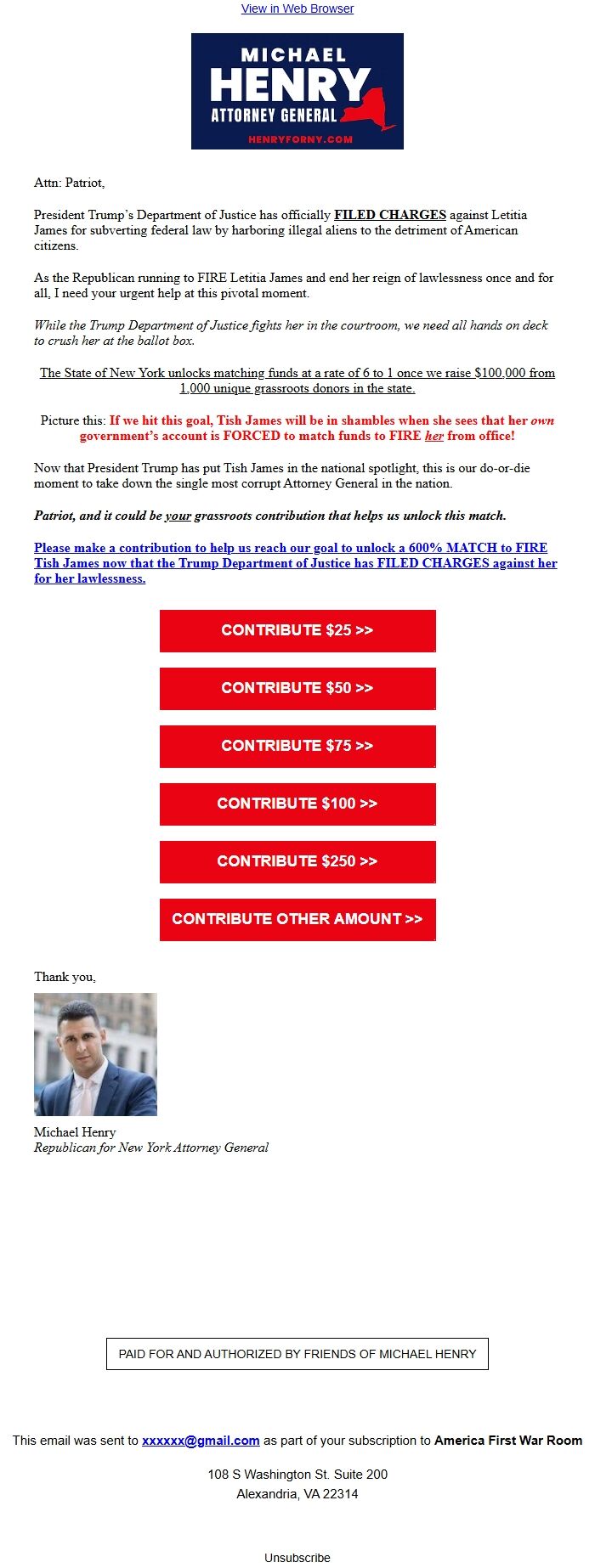 View in Web Browser

MICHAEL
HENRY
ATTORNEY GENERAL
HENRYFORNY.COM

Attn: Patriot,

President Trump's Department of Justice has officially FILED CHARGES against Letitia James for subverting federal law by harboring illegal aliens to the detriment of American citizens.

As the Republican running to FIRE Letitia James and end her reign of lawlessness once and for all, I need your urgent help at this pivotal moment.

While the Trump Department of Justice fights her in the courtroom, we need all hands on deck to crush her at the ballot box.

The State of New York unlocks matching funds at a rate of 6 to 1 once we raise $100,000 from 1,000 unique grassroots donors in the state.

Picture this: If we hit this goal, Tish James will be in shambles when she sees that her own government's account is FORCED to match funds to FIRE her from office!

Now that President Trump has put Tish James in the national spotlight, this is our do-or-die moment to take down the single most corrupt Attorney General in the nation.

Patriot, and it could be your grassroots contribution that helps us unlock this match.

Please make a contribution to help us reach our goal to unlock a 600% MATCH to FIRE Tish James now that the Trump Department of Justice has FILED CHARGES against her for her lawlessness.

CONTRIBUTE $25 >>

CONTRIBUTE $50 >>

CONTRIBUTE $75 >>

CONTRIBUTE $100 >>

CONTRIBUTE $250 >>

CONTRIBUTE OTHER AMOUNT >>

Thank you,

Michael Henry
Republican for New York Attorney General

PAID FOR AND AUTHORIZED BY FRIENDS OF MICHAEL HENRY

This email was sent to xxxxxx@gmail.com as part of your subscription to America First War Room

108 S Washington St. Suite 200
Alexandria, VA 22314

Unsubscribe